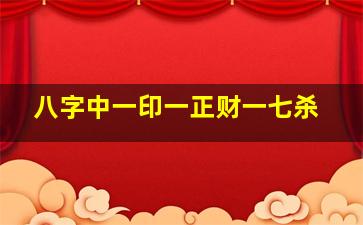 八字中一印一正财一七杀